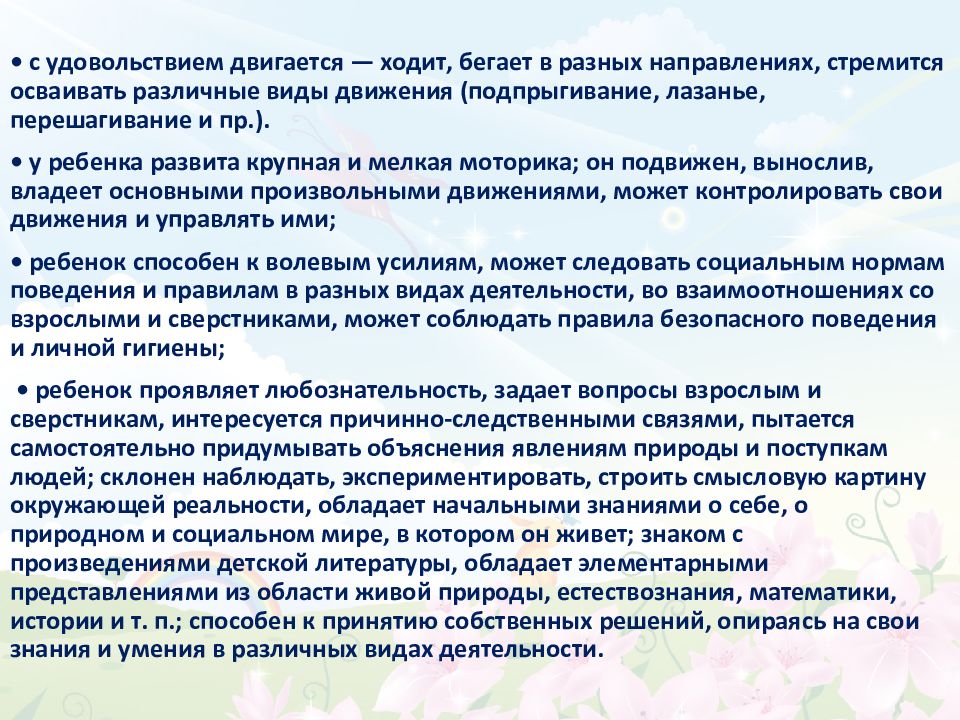 • с удовольствием двигается — ходит, бегает в разных направлениях, стремится осваивать различные виды движения (подпрыгивание, лазанье, перешагивание и пр.).

• у ребенка развита крупная и мелкая моторика; он подвижен, вынослив, владеет основными произвольными движениями, может контролировать свои движения и управлять ими;

• ребенок способен к волевым усилиям, может следовать социальным нормам поведения и правилам в разных видах деятельности, во взаимоотношениях со взрослыми и сверстниками, может соблюдать правила безопасного поведения и личной гигиены;

• ребенок проявляет любознательность, задает вопросы взрослым и сверстникам, интересуется причинно-следственными связями, пытается самостоятельно придумывать объяснения явлениям природы и поступкам людей; склонен наблюдать, экспериментировать, строить смысловую картину окружающей реальности, обладает начальными знаниями о себе, о природном и социальном мире, в котором он живет; знаком с произведениями детской литературы, обладает элементарными представлениями из области живой природы, естествознания, математики, истории и т. п.; способен к принятию собственных решений, опираясь на свои знания и умения в различных видах деятельности.